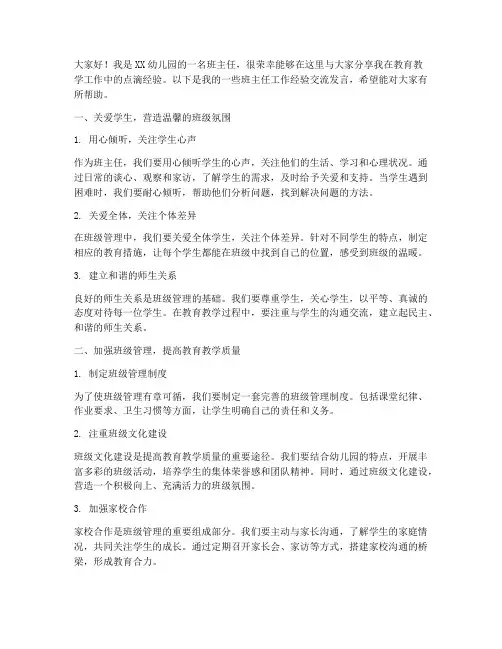 大家好！我是XX幼儿园的一名班主任，很荣幸能够在这里与大家分享我在教育教学工作中的点滴经验。以下是我的一些班主任工作经验交流发言，希望能对大家有所帮助。

一、关爱学生，营造温馨的班级氛围

1. 用心倾听，关注学生心声

作为班主任，我们要用心倾听学生的心声，关注他们的生活、学习和心理状况。通过日常的谈心、观察和家访，了解学生的需求，及时给予关爱和支持。当学生遇到困难时，我们要耐心倾听，帮助他们分析问题，找到解决问题的方法。

2. 关爱全体，关注个体差异

在班级管理中，我们要关爱全体学生，关注个体差异。针对不同学生的特点，制定相应的教育措施，让每个学生都能在班级中找到自己的位置，感受到班级的温暖。

3. 建立和谐的师生关系

良好的师生关系是班级管理的基础。我们要尊重学生，关心学生，以平等、真诚的态度对待每一位学生。在教育教学过程中，要注重与学生的沟通交流，建立起民主、和谐的师生关系。

二、加强班级管理，提高教育教学质量

1. 制定班级管理制度

为了使班级管理有章可循，我们要制定一套完善的班级管理制度。包括课堂纪律、作业要求、卫生习惯等方面，让学生明确自己的责任和义务。

2. 注重班级文化建设

班级文化建设是提高教育教学质量的重要途径。我们要结合幼儿园的特点，开展丰富多彩的班级活动，培养学生的集体荣誉感和团队精神。同时，通过班级文化建设，营造一个积极向上、充满活力的班级氛围。

3. 加强家校合作

家校合作是班级管理的重要组成部分。我们要主动与家长沟通，了解学生的家庭情况，共同关注学生的成长。通过定期召开家长会、家访等方式，搭建家校沟通的桥梁，形成教育合力。